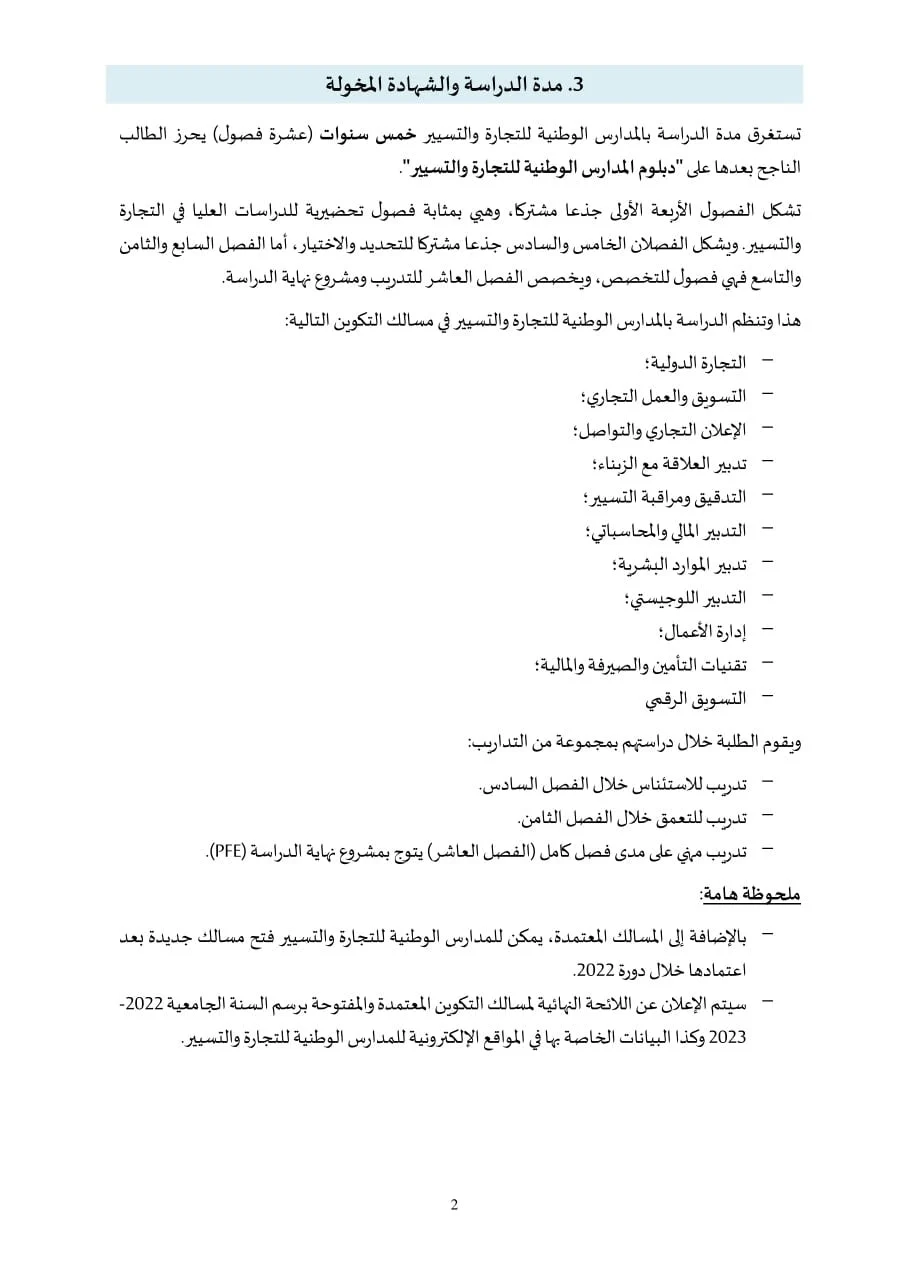 3. مدة الدراسة والشهادة المخولة

تستغرق مدة الدراسة بالمدارس الوطنية للتجارة والتسيير خمس سنوات (عشرة فصول) يحرز الطالب الناجح بعدها على "دبلوم المدارس الوطنية للتجارة والتسيير".

تشكل الفصول الأربعة الأولى جذعا مشتركا، وهي بمثابة فصول تحضيرية للدراسات العليا في التجارة والتسيير. ويشكل الفصلان الخامس والسادس جذعا مشتركا للتحديد والاختيار، أما الفصل السابع والثامن والتاسع فهي فصول للتخصص، ويخصص الفصل العاشر للتدريب ومشروع نهاية الدراسة.

هذا وتنظم الدراسة بالمدارس الوطنية للتجارة والتسيير في مسالك التكوين التالية:

– التجارة الدولية؛
– التسويق والعمل التجاري؛
– الإعلان التجاري والتواصل؛
– تدبير العلاقة مع الزبناء؛
– التدقيق ومراقبة التسيير؛
– التدبير المالي والمحاسباتي؛
– تدبير الموارد البشرية؛
– التدبير اللوجيستي؛
– إدارة الأعمال؛
– تقنيات التأمين والصيرفة والمالية؛
– التسويق الرقمي

ويقوم الطلبة خلال دراستهم بمجموعة من التداريب:

– تدريب للاستئناس خلال الفصل السادس.
– تدريب للتعمق خلال الفصل الثامن.
– تدريب مهني على مدى فصل كامل (الفصل العاشر) يتوج بمشروع نهاية الدراسة (PFE).

ملحوظة هامة:

– بالإضافة إلى المسالك المعتمدة، يمكن للمدارس الوطنية للتجارة والتسيير فتح مسالك جديدة بعد اعتمادها خلال دورة 2022.
– سيتم الإعلان عن اللائحة النهائية لمسالك التكوين المعتمدة والمفتوحة برسم السنة الجامعية 2022-2023 وكذا البيانات الخاصة بها في المواقع الإلكترونية للمدارس الوطنية للتجارة والتسيير.

2